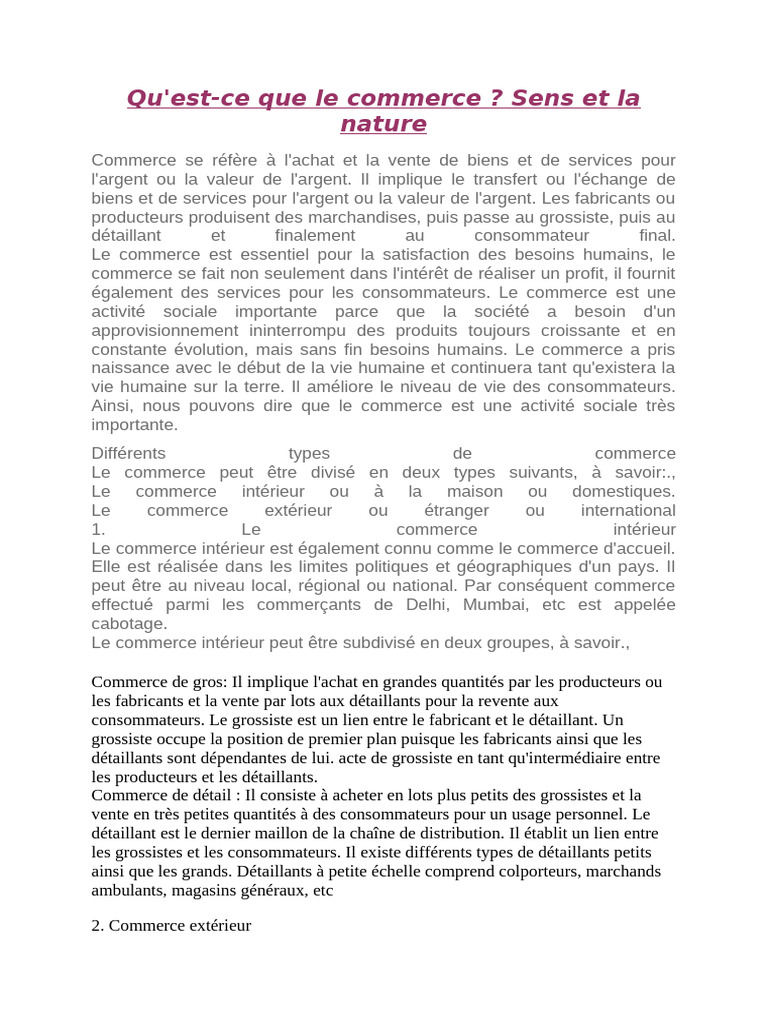 Qu'est-ce que le commerce ? Sens et la nature

Commerce se réfère à l'achat et la vente de biens et de services pour l'argent ou la valeur de l'argent. Il implique le transfert ou l'échange de biens et de services pour l'argent ou la valeur de l'argent. Les fabricants ou producteurs produisent des marchandises, puis passe au grossiste, puis au détaillant et finalement au consommateur final.
Le commerce est essentiel pour la satisfaction des besoins humains, le commerce se fait non seulement dans l'intérêt de réaliser un profit, il fournit également des services pour les consommateurs. Le commerce est une activité sociale importante parce que la société a besoin d'un approvisionnement ininterrompu des produits toujours croissante et en constante évolution, mais sans fin besoins humains. Le commerce a pris naissance avec le début de la vie humaine et continuera tant qu'existera la vie humaine sur la terre. Il améliore le niveau de vie des consommateurs. Ainsi, nous pouvons dire que le commerce est une activité sociale très importante.

Différents types de commerce
Le commerce peut être divisé en deux types suivants, à savoir:.,
Le commerce intérieur ou à la maison ou domestiques.
Le commerce extérieur ou étranger ou international
1. Le commerce intérieur
Le commerce intérieur est également connu comme le commerce d'accueil. Elle est réalisée dans les limites politiques et géographiques d'un pays. Il peut être au niveau local, régional ou national. Par conséquent commerce effectué parmi les commerçants de Delhi, Mumbai, etc est appelée cabotage.
Le commerce intérieur peut être subdivisé en deux groupes, à savoir.,

Commerce de gros: Il implique l'achat en grandes quantités par les producteurs ou les fabricants et la vente par lots aux détaillants pour la revente aux consommateurs. Le grossiste est un lien entre le fabricant et le détaillant. Un grossiste occupe la position de premier plan puisque les fabricants ainsi que les détaillants sont dépendantes de lui. acte de grossiste en tant qu'intermédiaire entre les producteurs et les détaillants.
Commerce de détail : Il consiste à acheter en lots plus petits des grossistes et la vente en très petites quantités à des consommateurs pour un usage personnel. Le détaillant est le dernier maillon de la chaîne de distribution. Il établit un lien entre les grossistes et les consommateurs. Il existe différents types de détaillants petits ainsi que les grands. Détaillants à petite échelle comprend colporteurs, marchands ambulants, magasins généraux, etc

2. Commerce extérieur